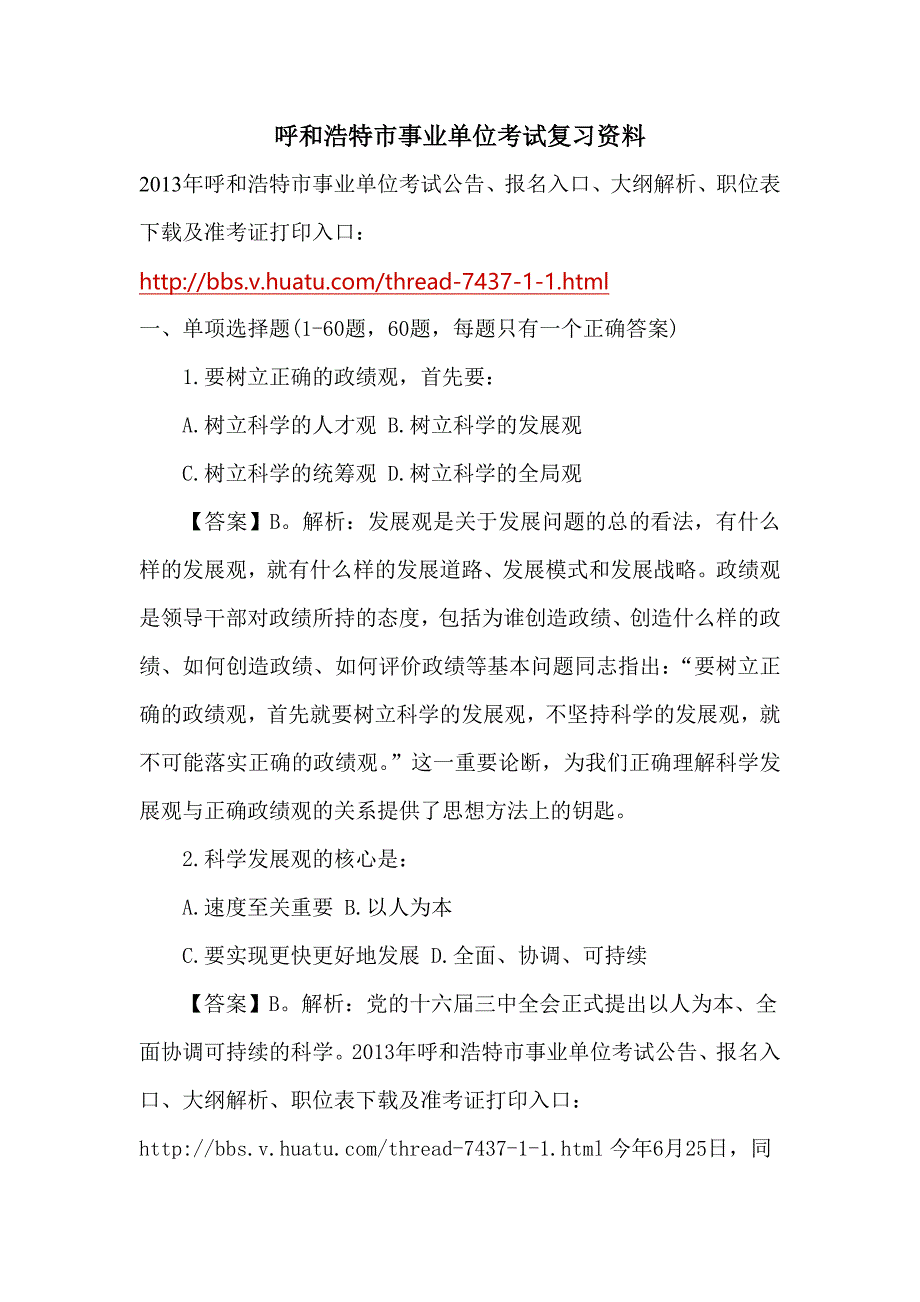 呼和浩特市事业单位考试复习资料

2013年呼和浩特市事业单位考试公告、报名入口、大纲解析、职位表下载及准考证打印入口：

http://bbs.v.huatu.com/thread-7437-1-1.html

一、单项选择题(1-60题，60题，每题只有一个正确答案)

1.要树立正确的政绩观，首先要：

A.树立科学的人才观 B.树立科学的发展观

C.树立科学的统筹观 D.树立科学的全局观

【答案】B。解析：发展观是关于发展问题的总的看法，有什么样的发展观，就有什么样的发展道路、发展模式和发展战略。政绩观是领导干部对政绩所持的态度，包括为谁创造政绩、创造什么样的政绩、如何创造政绩、如何评价政绩等基本问题同志指出：“要树立正确的政绩观，首先就要树立科学的发展观，不坚持科学的发展观，就不可能落实正确的政绩观。”这一重要论断，为我们正确理解科学发展观与正确政绩观的关系提供了思想方法上的钥匙。

2.科学发展观的核心是：

A.速度至关重要 B.以人为本

C.要实现更快更好地发展 D.全面、协调、可持续

【答案】B。解析：党的十六届三中全会正式提出以人为本、全面协调可持续的科学。2013年呼和浩特市事业单位考试公告、报名入口、大纲解析、职位表下载及准考证打印入口：

http://bbs.v.huatu.com/thread-7437-1-1.html 今年6月25日，同